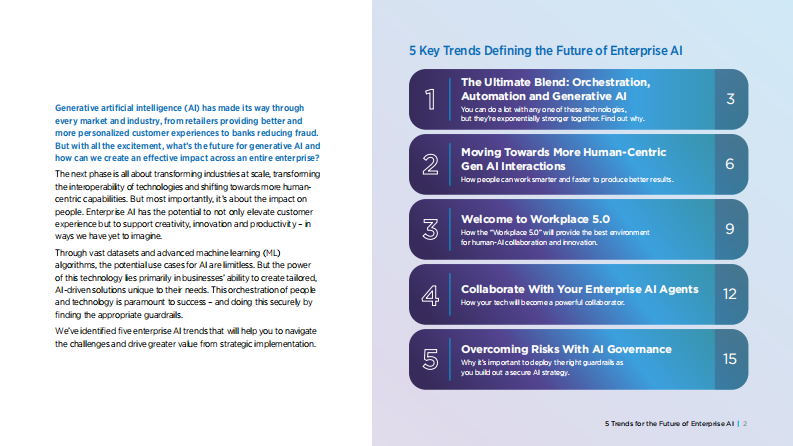 Generative artificial intelligence (AI) has made its way through every market and industry, from retailers providing better and more personalized customer experiences to banks reducing fraud. But with all the excitement, what's the future for generative AI and how can we create an effective impact across an entire enterprise?

The next phase is all about transforming industries at scale, transforming the interoperability of technologies and shifting towards more human-centric capabilities. But most importantly, it's about the impact on people. Enterprise AI has the potential to not only elevate customer experience but to support creativity, innovation and productivity – in ways we have yet to imagine.

Through vast datasets and advanced machine learning (ML) algorithms, the potential use cases for AI are limitless. But the power of this technology lies primarily in businesses' ability to create tailored, AI-driven solutions unique to their needs. This orchestration of people and technology is paramount to success – and doing this securely by finding the appropriate guardrails.

We've identified five enterprise AI trends that will help you to navigate the challenges and drive greater value from strategic implementation.

5 Key Trends Defining the Future of Enterprise AI

1 The Ultimate Blend: Orchestration, Automation and Generative AI
You can do a lot with any one of these technologies, but they're exponentially stronger together. Find out why.
3

2 Moving Towards More Human-Centric Gen AI Interactions
How people can work smarter and faster to produce better results.
6

3 Welcome to Workplace 5.0
How the "Workplace 5.0" will provide the best environment for human-AI collaboration and innovation.
9

4 Collaborate With Your Enterprise AI Agents
How your tech will become a powerful collaborator.
12

5 Overcoming Risks With AI Governance
Why it's important to deploy the right guardrails as you build out a secure AI strategy.
15

5 Trends for the Future of Enterprise AI | 2